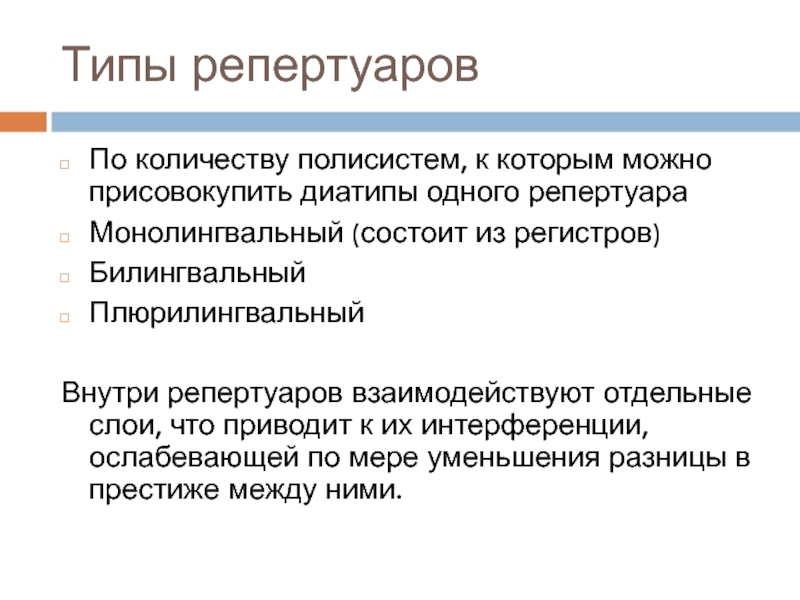 Типы репертуаров

По количеству полисистем, к которым можно присовокупить диатипы одного репертуара

Монолингвальный (состоит из регистров)

Билингвальный

Плюрилингвальный

Внутри репертуаров взаимодействуют отдельные слои, что приводит к их интерференции, ослабевающей по мере уменьшения разницы в престиже между ними.